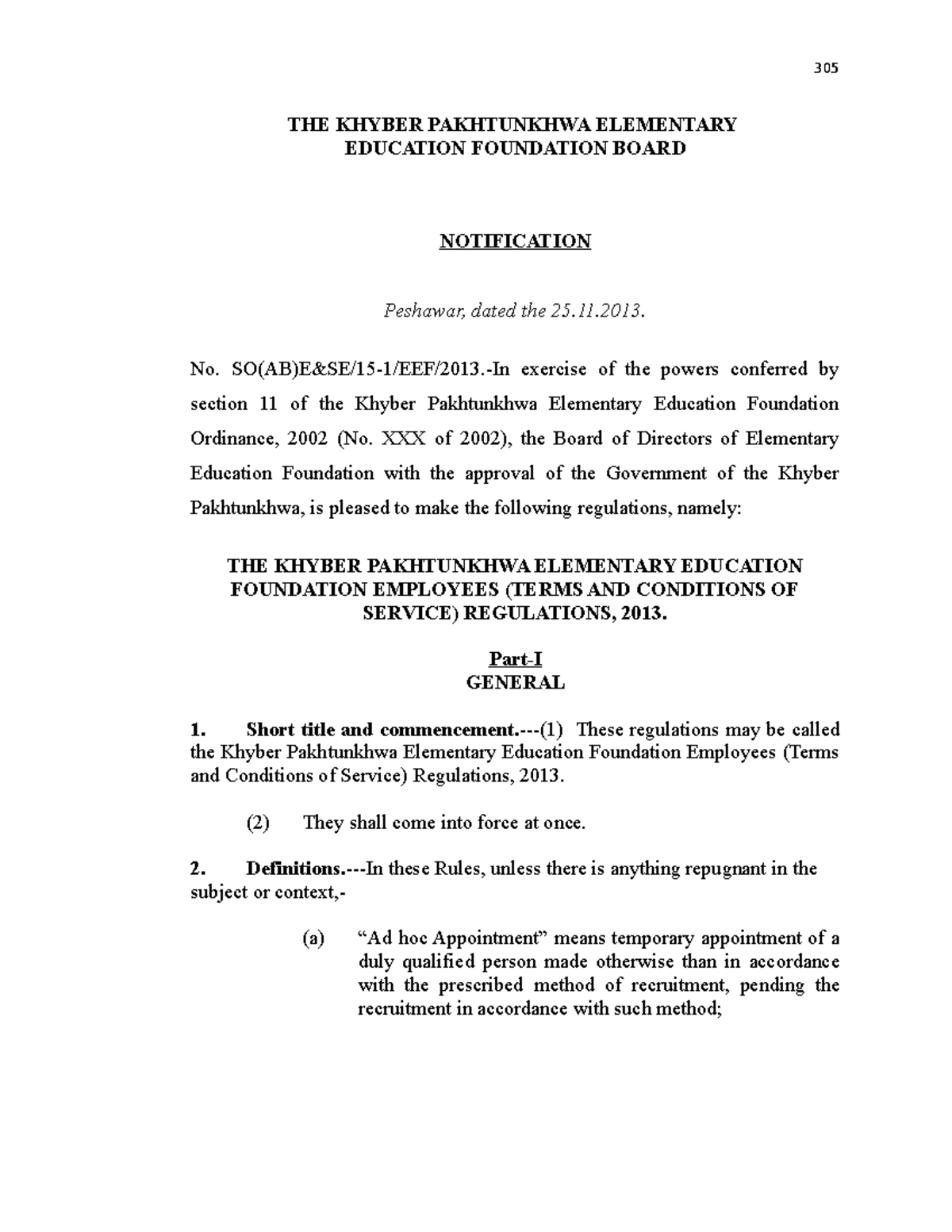 305

THE KHYBER PAKHTUNKHWA ELEMENTARY EDUCATION FOUNDATION BOARD

NOTIFICATION

Peshawar, dated the 25.11.2013.

No. SO(AB)E&SE/15-1/EEF/2013.-In exercise of the powers conferred by section 11 of the Khyber Pakhtunkhwa Elementary Education Foundation Ordinance, 2002 (No. XXX of 2002), the Board of Directors of Elementary Education Foundation with the approval of the Government of the Khyber Pakhtunkhwa, is pleased to make the following regulations, namely:

THE KHYBER PAKHTUNKHWA ELEMENTARY EDUCATION FOUNDATION EMPLOYEES (TERMS AND CONDITIONS OF SERVICE) REGULATIONS, 2013.

Part-I
GENERAL

1. Short title and commencement.---(1) These regulations may be called the Khyber Pakhtunkhwa Elementary Education Foundation Employees (Terms and Conditions of Service) Regulations, 2013.

(2) They shall come into force at once.

2. Definitions.---In these Rules, unless there is anything repugnant in the subject or context,-

(a) “Ad hoc Appointment” means temporary appointment of a duly qualified person made otherwise than in accordance with the prescribed method of recruitment, pending the recruitment in accordance with such method;